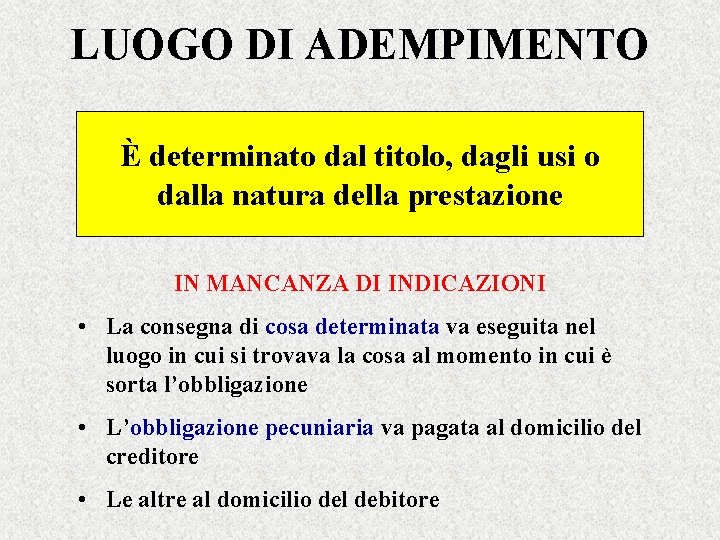 LUOGO DI ADEMPIMENTO

È determinato dal titolo, dagli usi o dalla natura della prestazione

IN MANCANZA DI INDICAZIONI

• La consegna di cosa determinata va eseguita nel luogo in cui si trovava la cosa al momento in cui è sorta l'obbligazione

• L'obbligazione pecuniaria va pagata al domicilio del creditore

• Le altre al domicilio del debitore